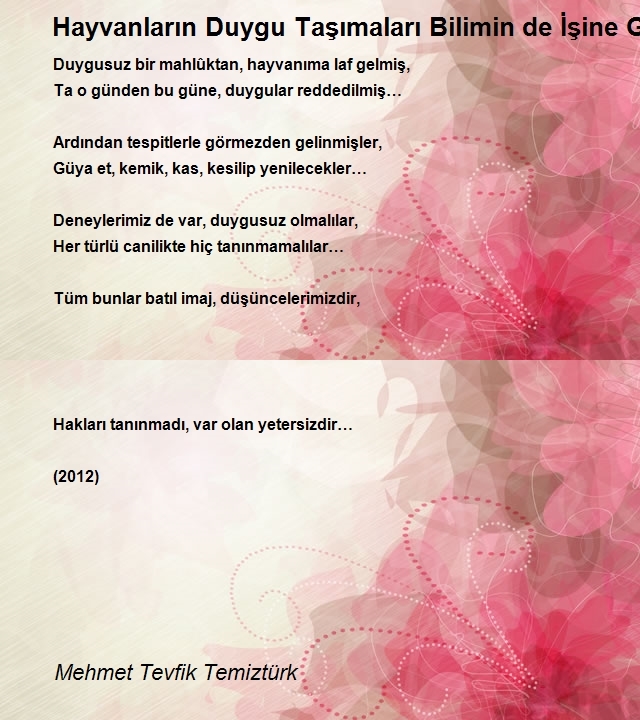 Hayvanların Duygu Taşımaları Bilimin de İşine G

Duygusuz bir mahlûktan, hayvanıma laf gelmiş,
Ta o günden bu güne, duygular reddedilmiş…

Ardından tespitlerle görmezden gelinmişler,
Güya et, kemik, kas, kesilip yenilecekler…

Deneylerimiz de var, duygusuz olmalılar,
Her türlü canilikte hiç tanınmamalılar…

Tüm bunlar batıl imaj, düşüncelerimizdir,

Hakları tanınmadı, var olan yetersizdir…

(2012)

Mehmet Tevfik Temiztürk